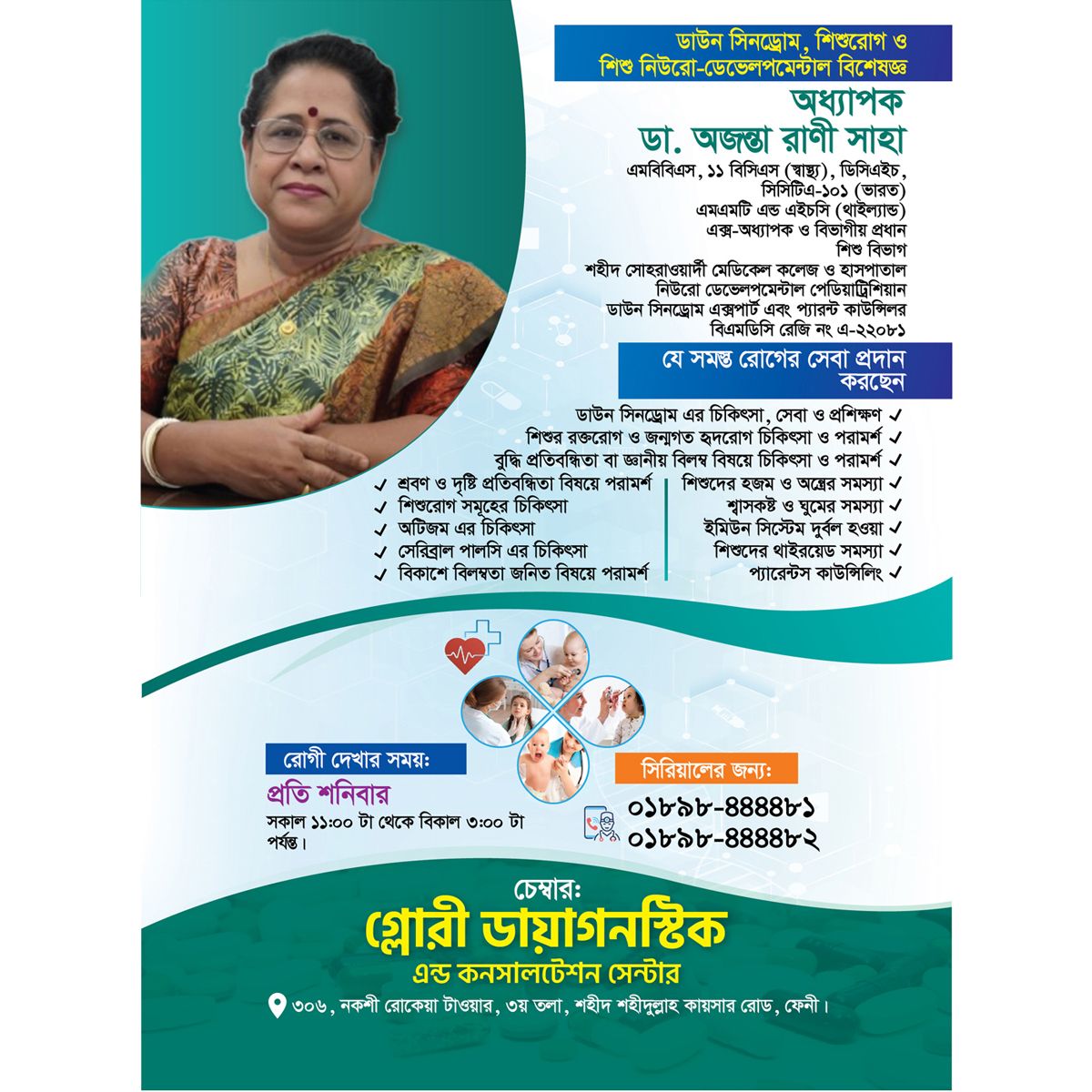 ডাউন সিনড্রোম, শিশুরোগ ও শিশু নিউরো-ডেভেলপমেন্টাল বিশেষজ্ঞ

অধ্যাপক
ডা. অজন্তা রাণী সাহা

এমবিবিএস, ১১ বিসিএস (স্বাস্থ্য), ডিসিএইচ, সিসিটিএ-১০১ (ভারত)
এমএমটি এন্ড এইচসি (থাইল্যান্ড)
এক্স-অধ্যাপক ও বিভাগীয় প্রধান
শিশু বিভাগ
শহীদ সোহরাওয়ার্দী মেডিকেল কলেজ ও হাসপাতাল
নিউরো ডেভেলপমেন্টাল পেডিয়াট্রিশিয়ান
ডাউন সিনড্রোম এক্সপার্ট এবং প্যারেন্ট কাউন্সিলর
বিএমডিসি রেজি নং এ-২২০৮১

যে সমস্ত রোগের সেবা প্রদান করছেন

ডাউন সিনড্রোম এর চিকিৎসা, সেবা ও প্রশিক্ষণ ✓
শিশুর রক্তরোগ ও জন্মগত হৃদরোগ চিকিৎসা ও পরামর্শ ✓
বুদ্ধি প্রতিবন্ধিতা বা জ্ঞানীয় বিলম্ব বিষয়ে চিকিৎসা ও পরামর্শ ✓

✓ শ্রবণ ও দৃষ্টি প্রতিবন্ধিতা বিষয়ে পরামর্শ
✓ শিশুরোগ সমূহের চিকিৎসা
✓ অটিজম এর চিকিৎসা
✓ সেরিব্রাল পালসি এর চিকিৎসা
✓ বিকাশে বিলম্বতা জনিত বিষয়ে পরামর্শ

শিশুদের হজম ও অন্ত্রের সমস্যা ✓
শ্বাসকষ্ট ও ঘুমের সমস্যা ✓
ইমিউন সিস্টেম দুর্বল হওয়া ✓
শিশুদের থাইরয়েড সমস্যা ✓
প্যারেন্টস কাউন্সিলিং ✓

রোগী দেখার সময়:
প্রতি শনিবার
সকাল ১১:০০ টা থেকে বিকাল ৩:০০ টা পর্যন্ত।

সিরিয়ালের জন্য:
০১৮৯৮-৪৪৪৪৮১
০১৮৯৮-৪৪৪৪৮২

চেম্বার:
গ্লোরী ডায়াগনস্টিক
এন্ড কনসালটেশন সেন্টার
৩০৬, নকশী রোকেয়া টাওয়ার, ৩য় তলা, শহীদ শহীদুল্লাহ কায়সার রোড, ফেনী।